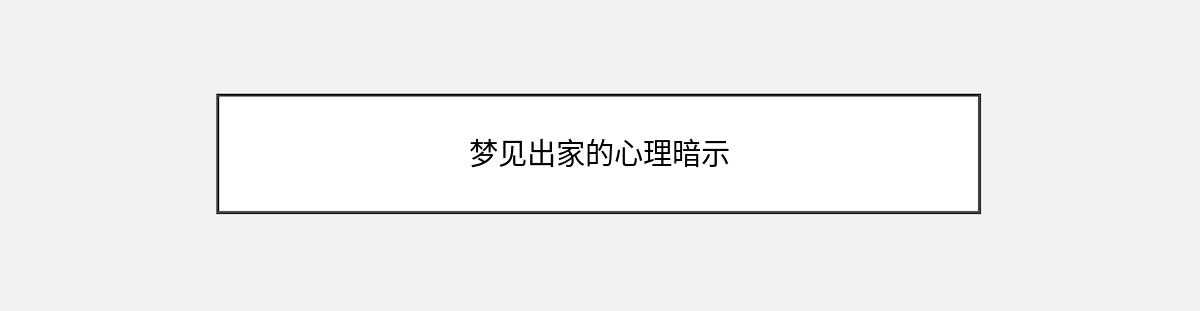 梦见出家的心理暗示